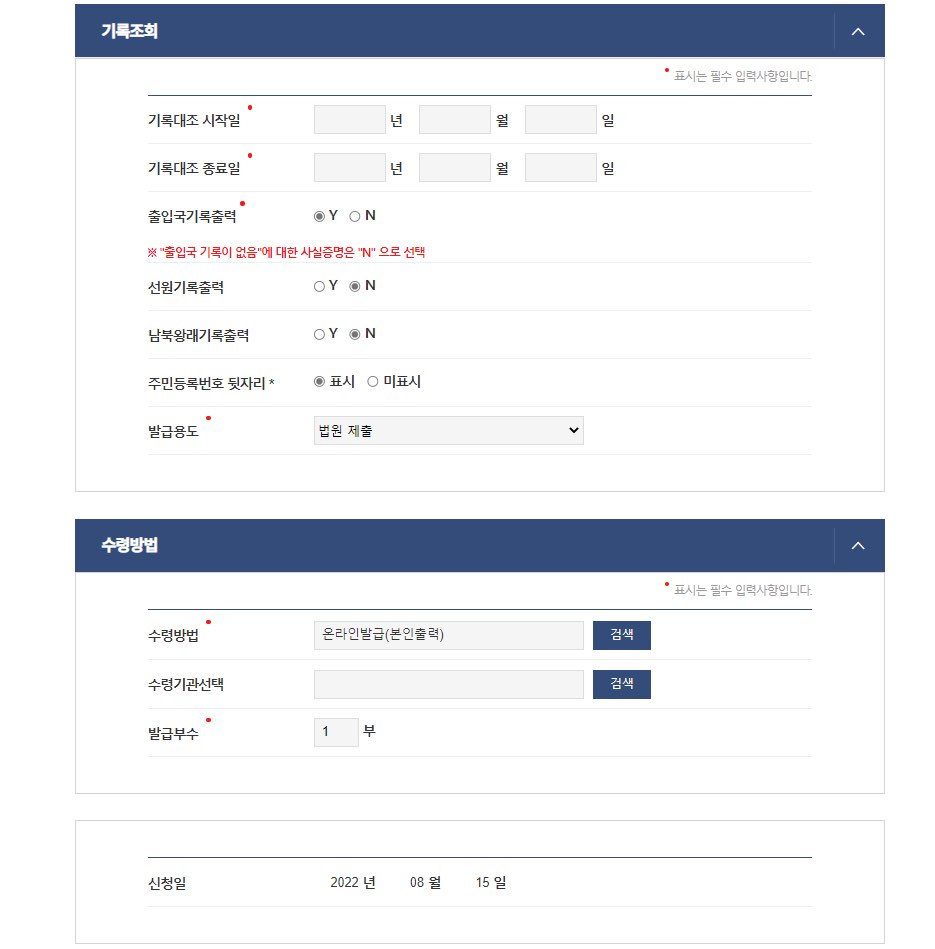 기록조회

• 표시는 필수 입력사항입니다.

기록대조 시작일 • 년 월 일

기록대조 종료일 • 년 월 일

출입국기록출력 • Y N

※ "출입국 기록이 없음"에 대한 사실증명은 "N" 으로 선택

선원기록출력 Y N

남북왕래기록출력 Y N

주민등록번호 뒷자리 * 표시 미표시

발급용도 • 법원 제출

수령방법

• 표시는 필수 입력사항입니다.

수령방법 • 온라인발급(본인출력) 검색

수령기관선택 검색

발급부수 • 1 부

신청일 2022 년 08 월 15 일